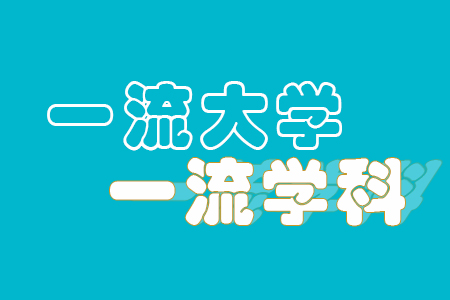 一流大学
一流学科